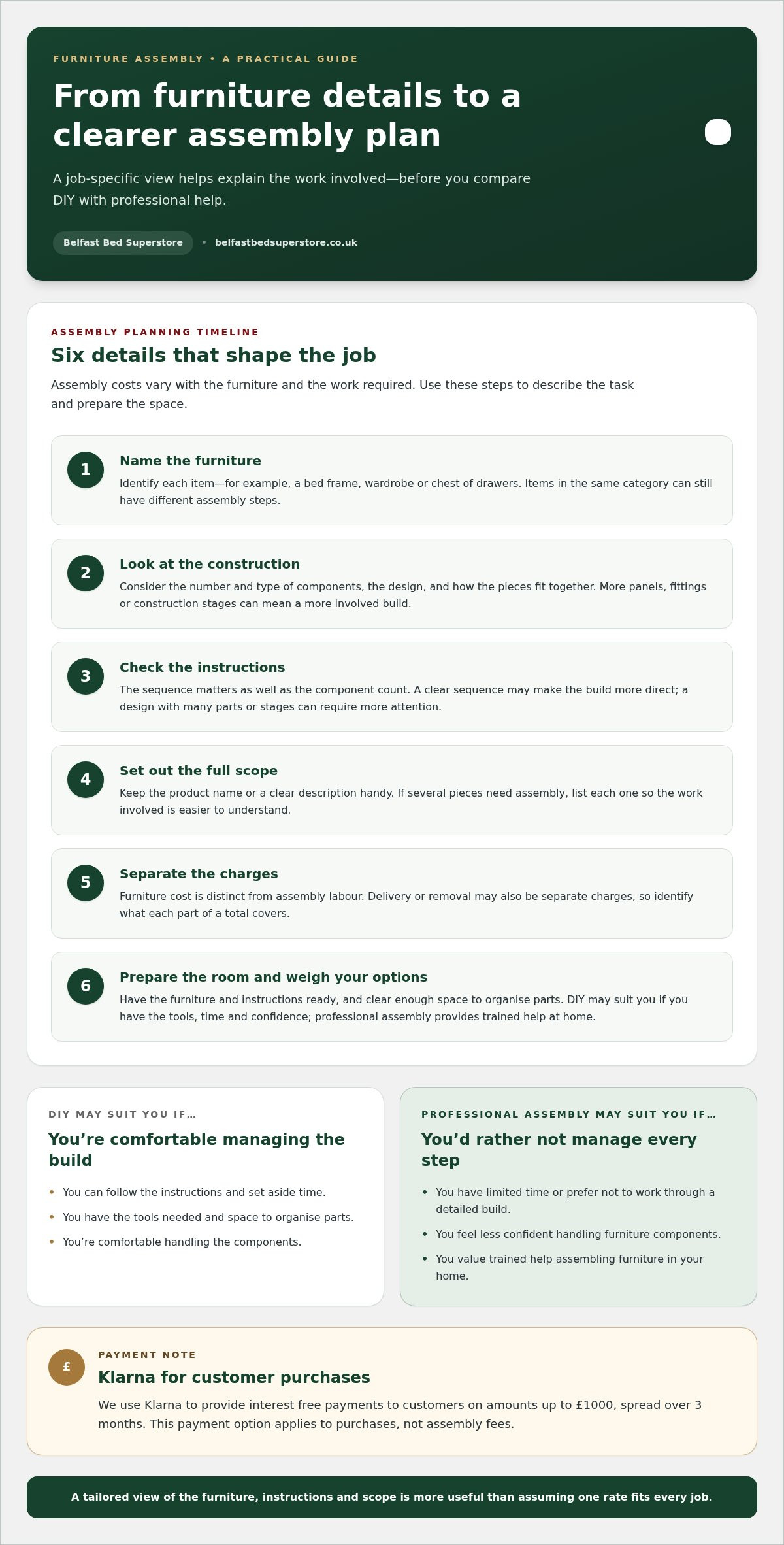 FURNITURE ASSEMBLY • A PRACTICAL GUIDE

From furniture details to a clearer assembly plan

A job-specific view helps explain the work involved—before you compare DIY with professional help.

Belfast Bed Superstore • belfastbedsuperstore.co.uk

ASSEMBLY PLANNING TIMELINE

Six details that shape the job

Assembly costs vary with the furniture and the work required. Use these steps to describe the task and prepare the space.

1
Name the furniture
Identify each item—for example, a bed frame, wardrobe or chest of drawers. Items in the same category can still have different assembly steps.

2
Look at the construction
Consider the number and type of components, the design, and how the pieces fit together. More panels, fittings or construction stages can mean a more involved build.

3
Check the instructions
The sequence matters as well as the component count. A clear sequence may make the build more direct; a design with many parts or stages can require more attention.

4
Set out the full scope
Keep the product name or a clear description handy. If several pieces need assembly, list each one so the work involved is easier to understand.

5
Separate the charges
Furniture cost is distinct from assembly labour. Delivery or removal may also be separate charges, so identify what each part of a total covers.

6
Prepare the room and weigh your options
Have the furniture and instructions ready, and clear enough space to organise parts. DIY may suit you if you have the tools, time and confidence; professional assembly provides trained help at home.

DIY MAY SUIT YOU IF…

You're comfortable managing the build

• You can follow the instructions and set aside time.
• You have the tools needed and space to organise parts.
• You're comfortable handling the components.

PROFESSIONAL ASSEMBLY MAY SUIT YOU IF…

You'd rather not manage every step

• You have limited time or prefer not to work through a detailed build.
• You feel less confident handling furniture components.
• You value trained help assembling furniture in your home.

£
PAYMENT NOTE

Klarna for customer purchases

We use Klarna to provide interest free payments to customers on amounts up to £1000, spread over 3 months. This payment option applies to purchases, not assembly fees.

A tailored view of the furniture, instructions and scope is more useful than assuming one rate fits every job.